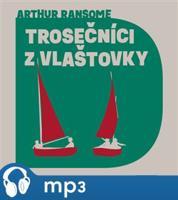 ARTHUR RANSOME

TROSEČNÍCI Z VLAŠTOVKY

mp3